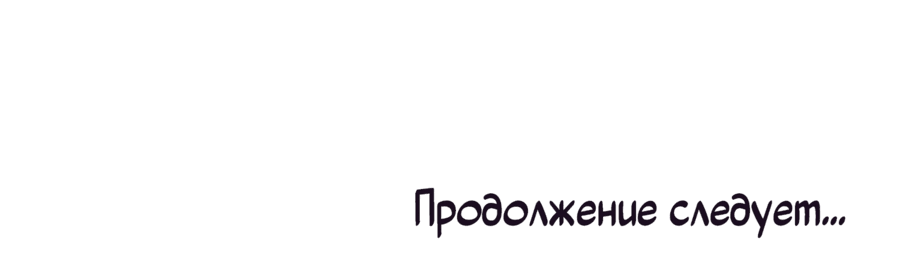 Продолжение следует...